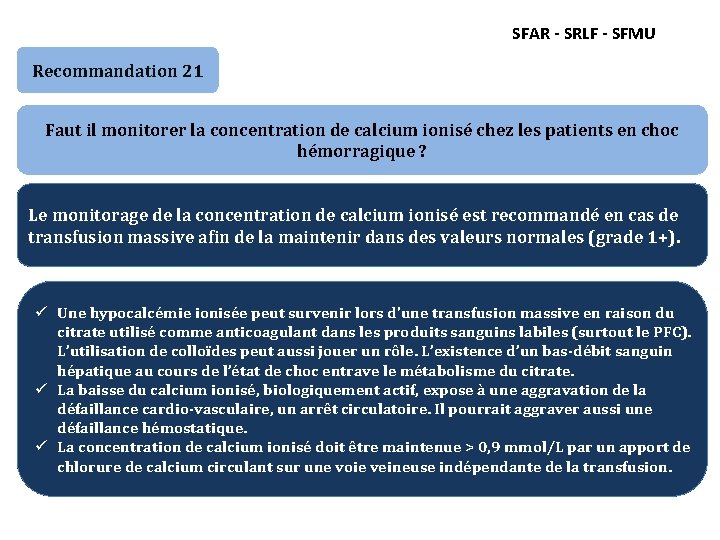 SFAR - SRLF - SFMU

Recommandation 21

Faut il monitorer la concentration de calcium ionisé chez les patients en choc hémorragique ?

Le monitorage de la concentration de calcium ionisé est recommandé en cas de transfusion massive afin de la maintenir dans des valeurs normales (grade 1+).

✓ Une hypocalcémie ionisée peut survenir lors d'une transfusion massive en raison du citrate utilisé comme anticoagulant dans les produits sanguins labiles (surtout le PFC). L'utilisation de colloïdes peut aussi jouer un rôle. L'existence d'un bas-débit sanguin hépatique au cours de l'état de choc entrave le métabolisme du citrate.
✓ La baisse du calcium ionisé, biologiquement actif, expose à une aggravation de la défaillance cardio-vasculaire, un arrêt circulatoire. Il pourrait aggraver aussi une défaillance hémostatique.
✓ La concentration de calcium ionisé doit être maintenue > 0,9 mmol/L par un apport de chlorure de calcium circulant sur une voie veineuse indépendante de la transfusion.